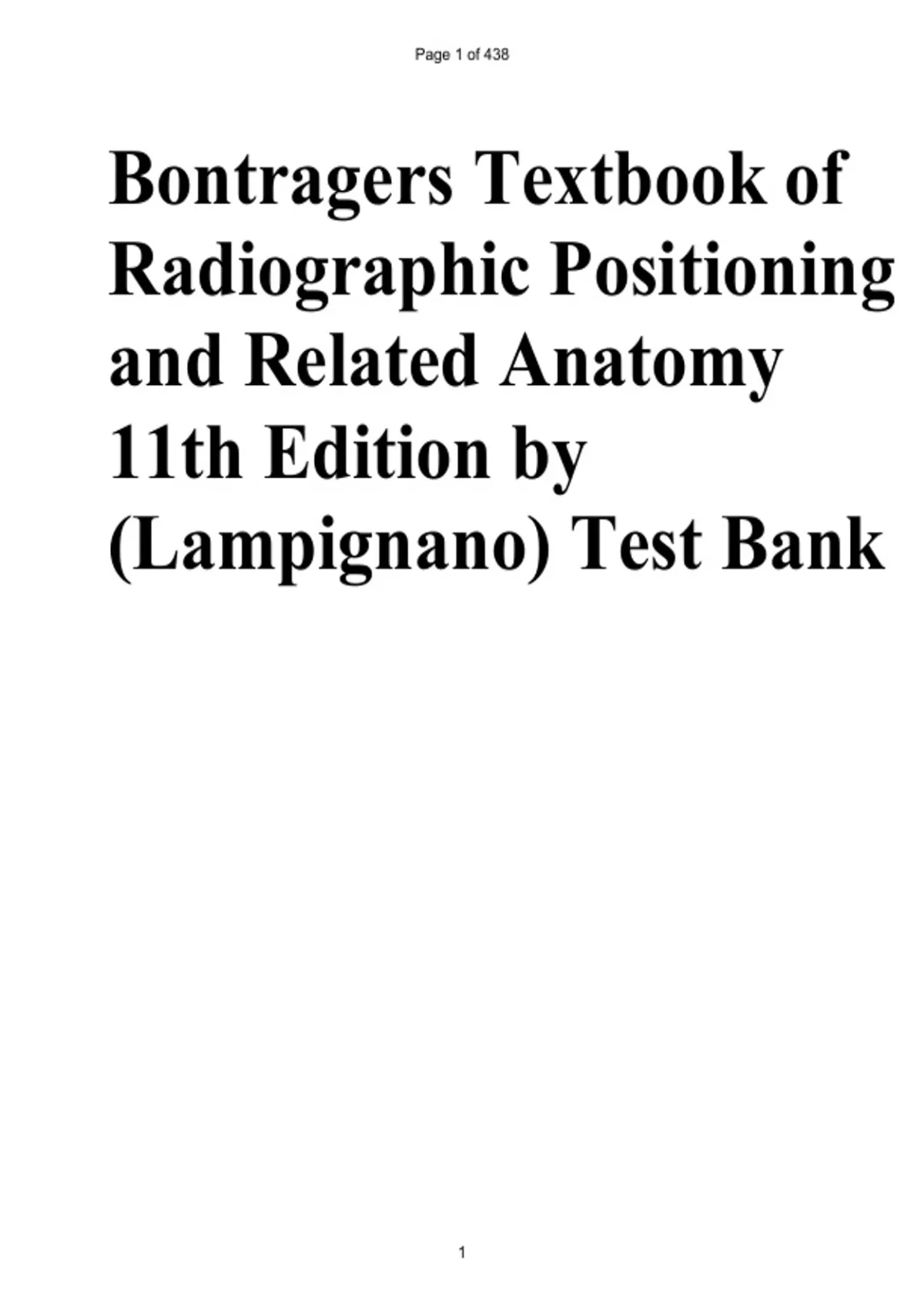 Page 1 of 438

Bontragers Textbook of Radiographic Positioning and Related Anatomy 11th Edition by (Lampignano) Test Bank

1